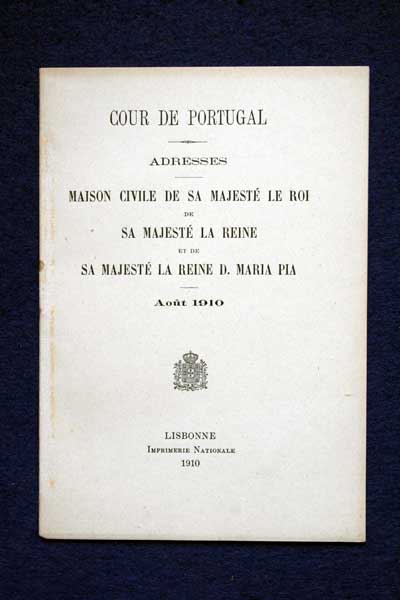 COUR DE PORTUGAL

ADRESSES

MAISON CIVILE DE SA MAJESTÉ LE ROI
DE
SA MAJESTÉ LA REINE
ET DE
SA MAJESTÉ LA REINE D. MARIA PIA

Août 1910

LISBONNE
IMPRIMERIE NATIONALE
1910